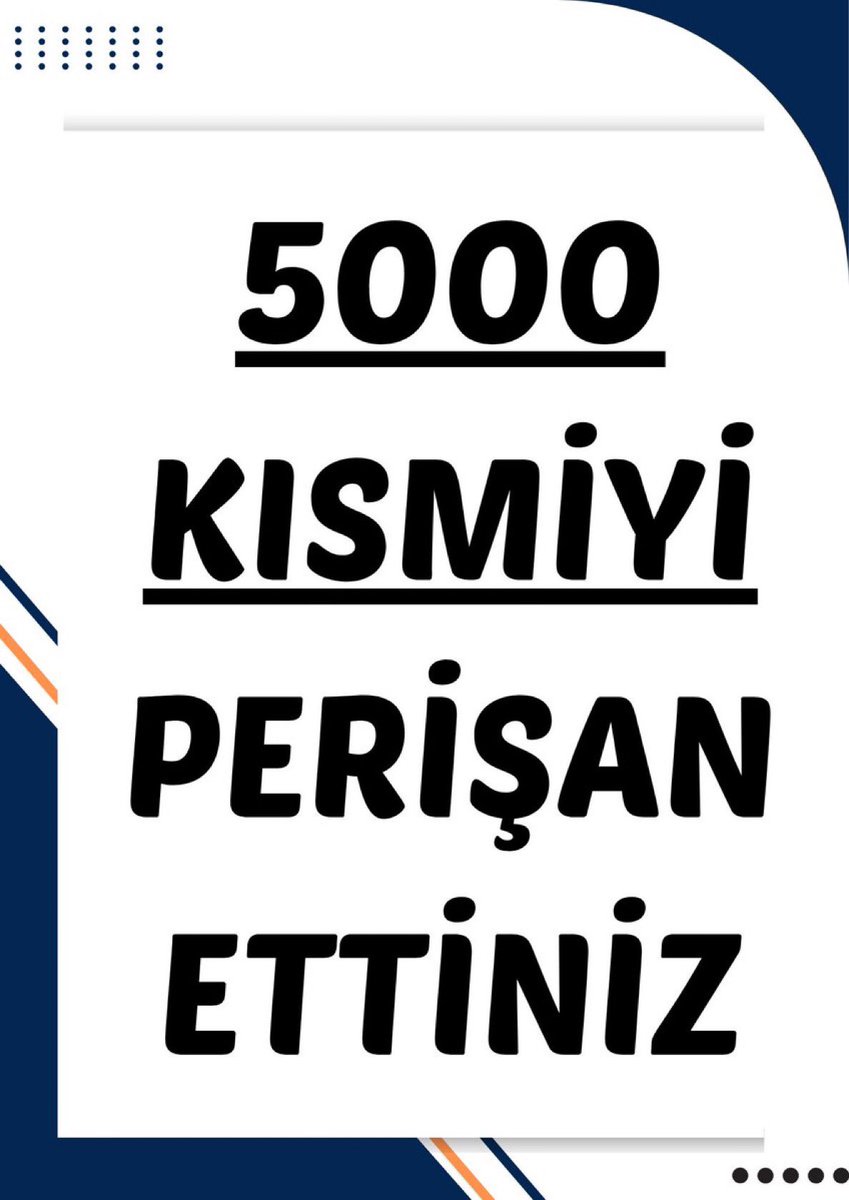 5000
KISMİYİ
PERİŞAN
ETTİNİZ